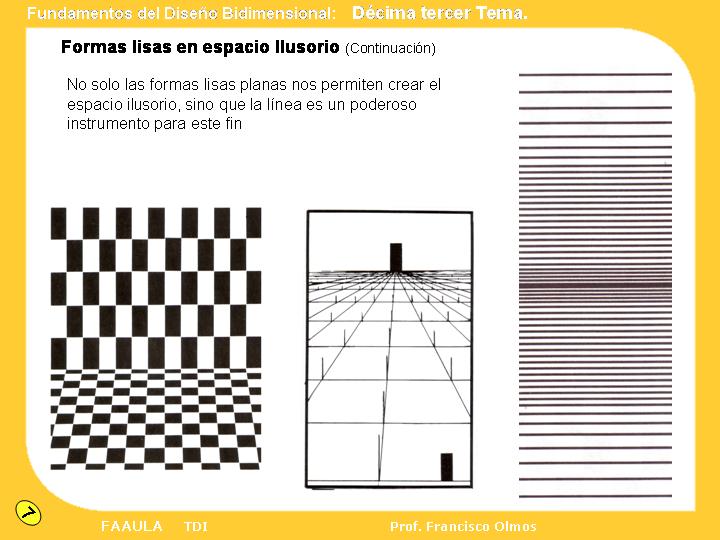 Fundamentos del Diseño Bidimensional: Décima tercer Tema.

Formas lisas en espacio Ilusorio (Continuación)

No solo las formas lisas planas nos permiten crear el espacio ilusorio, sino que la línea es un poderoso instrumento para este fin

FAAULA TDI

Prof. Francisco Olmos